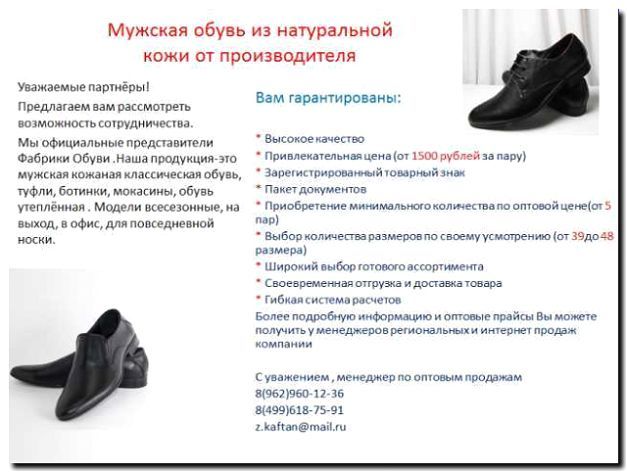 Мужская обувь из натуральной кожи от производителя

Уважаемые партнёры!

Предлагаем вам рассмотреть возможность сотрудничества.

Мы официальные представители Фабрики Обуви .Наша продукция-это мужская кожаная классическая обувь, туфли, ботинки, мокасины, обувь утеплённая . Модели всесезонные, на выход, в офис, для повседневной носки.

Вам гарантированы:

* Высокое качество
* Привлекательная цена (от 1500 рублей за пару)
* Зарегистрированный товарный знак
* Пакет документов
* Приобретение минимального количества по оптовой цене(от 5 пар)
* Выбор количества размеров по своему усмотрению (от 39до 48 размера)
* Широкий выбор готового ассортимента
* Своевременная отгрузка и доставка товара
* Гибкая система расчетов

Более подробную информацию и оптовые прайсы Вы можете получить у менеджеров региональных и интернет продаж компании

С уважением , менеджер по оптовым продажам
8(962)960-12-36
8(499)618-75-91
z.kaftan@mail.ru